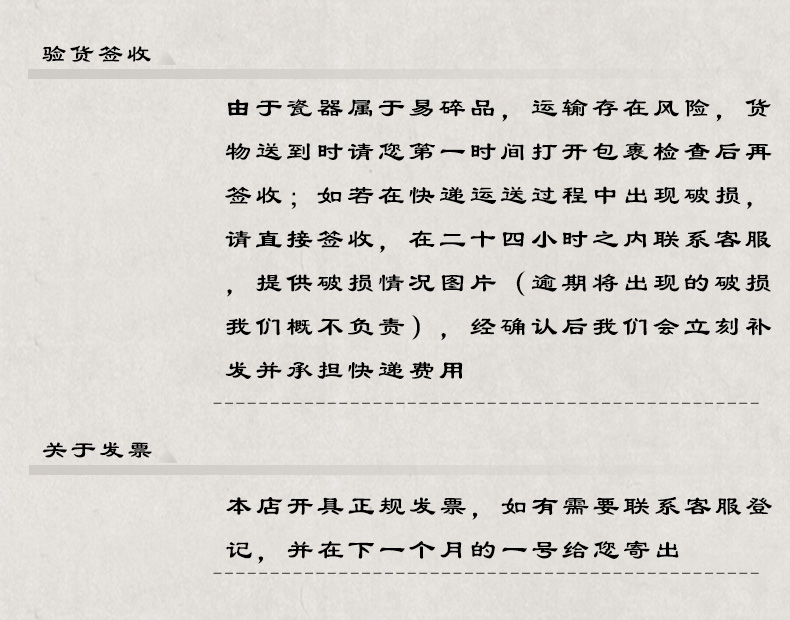 验货签收

由于瓷器属于易碎品，运输存在风险，货物送到时请您第一时间打开包裹检查后再签收；如若在快递运送过程中出现破损，请直接签收，在二十四小时之内联系客服，提供破损情况图片（逾期将出现的破损我们概不负责），经确认后我们会立刻补发并承担快递费用

关于发票

本店开具正规发票，如有需要联系客服登记，并在下一个月的一号给您寄出